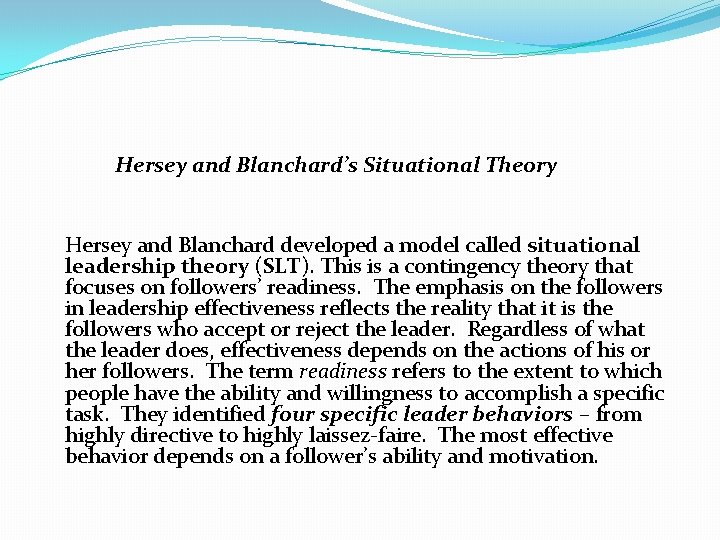 Hersey and Blanchard's Situational Theory

Hersey and Blanchard developed a model called situational leadership theory (SLT). This is a contingency theory that focuses on followers' readiness. The emphasis on the followers in leadership effectiveness reflects the reality that it is the followers who accept or reject the leader. Regardless of what the leader does, effectiveness depends on the actions of his or her followers. The term readiness refers to the extent to which people have the ability and willingness to accomplish a specific task. They identified four specific leader behaviors – from highly directive to highly laissez-faire. The most effective behavior depends on a follower's ability and motivation.